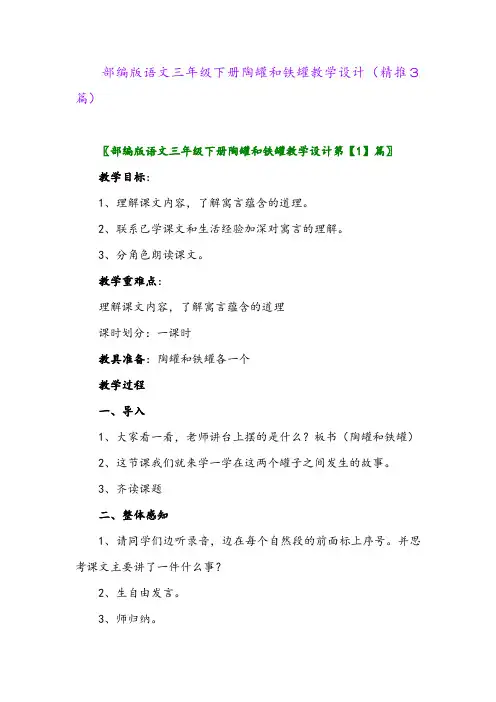 部编版语文三年级下册陶罐和铁罐教学设计（精推3篇）

〖部编版语文三年级下册陶罐和铁罐教学设计第【1】篇〗

教学目标：

1、理解课文内容，了解寓言蕴含的道理。

2、联系已学课文和生活经验加深对寓言的理解。

3、分角色朗读课文。

教学重难点：

理解课文内容，了解寓言蕴含的道理

课时划分：一课时

教具准备：陶罐和铁罐各一个

教学过程

一、导入

1、大家看一看，老师讲台上摆的是什么？板书（陶罐和铁罐）

2、这节课我们就来学一学在这两个罐子之间发生的故事。

3、齐读课题

二、整体感知

1、请同学们边听录音，边在每个自然段的前面标上序号。并思考课文主要讲了一件什么事？

2、生自由发言。

3、师归纳。